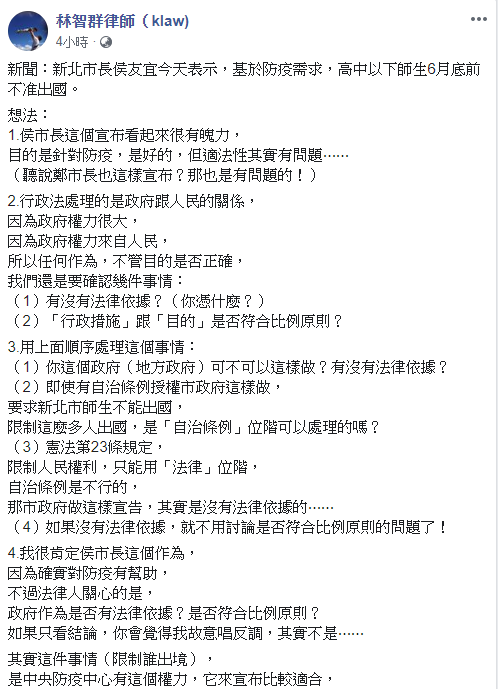 林智群律師（klaw）
4小時 ·

新聞：新北市長侯友宜今天表示，基於防疫需求，高中以下師生6月底前不准出國。

想法：
1.侯市長這個宣布看起來很有魄力，
目的是針對防疫，是好的，但適法性其實有問題……
（聽說鄭市長也這樣宣布？那也是有問題的！）

2.行政法處理的是政府跟人民的關係，
因為政府權力很大，
因為政府權力來自人民，
所以任何作為，不管目的是否正確，
我們還是要確認幾件事情：
（1）有沒有法律依據？（你憑什麼？）
（2）「行政措施」跟「目的」是否符合比例原則？

3.用上面順序處理這個事情：
（1）你這個政府（地方政府）可不可以這樣做？有沒有法律依據？
（2）即使有自治條例授權市政府這樣做，
要求新北市師生不能出國，
限制這麼多人出國，是「自治條例」位階可以處理的嗎？
（3）憲法第23條規定，
限制人民權利，只能用「法律」位階，
自治條例是不行的，
那市政府做這樣宣告，其實是沒有法律依據的……
（4）如果沒有法律依據，就不用討論是否符合比例原則的問題了！

4.我很肯定侯市長這個作為，
因為確實對防疫有幫助，
不過法律人關心的是，
政府作為是否有法律依據？是否符合比例原則？
如果只看結論，你會覺得我故意唱反調，其實不是……

其實這件事情（限制誰出境），
是中央防疫中心有這個權力，它來宣布比較適合，